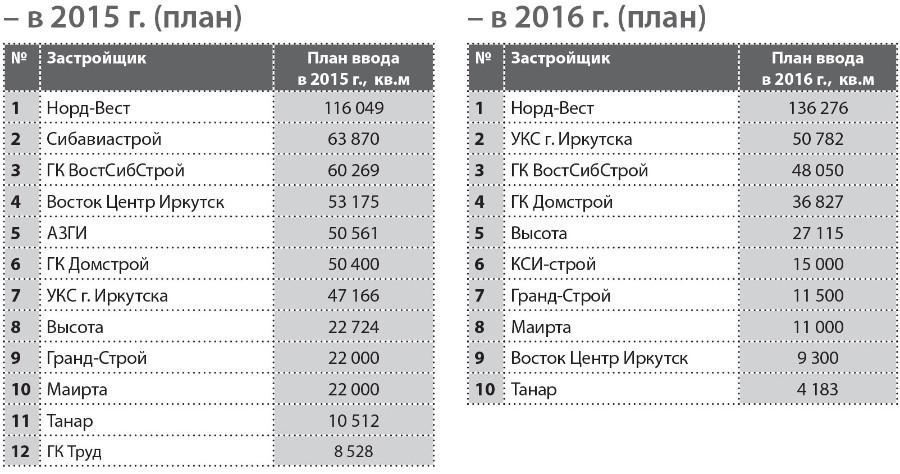 – в 2015 г. (план)

| № | Застройщик | План ввода в 2015 г., кв.м |
|---|---|---|
| 1 | Норд-Вест | 116 049 |
| 2 | Сибавиастрой | 63 870 |
| 3 | ГК ВостСибСтрой | 60 269 |
| 4 | Восток Центр Иркутск | 53 175 |
| 5 | АЗГИ | 50 561 |
| 6 | ГК Домстрой | 50 400 |
| 7 | УКС г. Иркутска | 47 166 |
| 8 | Высота | 22 724 |
| 9 | Гранд-Строй | 22 000 |
| 10 | Маирта | 22 000 |
| 11 | Танар | 10 512 |
| 12 | ГК Труд | 8 528 |

– в 2016 г. (план)

| № | Застройщик | План ввода в 2016 г., кв.м |
|---|---|---|
| 1 | Норд-Вест | 136 276 |
| 2 | УКС г. Иркутска | 50 782 |
| 3 | ГК ВостСибСтрой | 48 050 |
| 4 | ГК Домстрой | 36 827 |
| 5 | Высота | 27 115 |
| 6 | КСИ-строй | 15 000 |
| 7 | Гранд-Строй | 11 500 |
| 8 | Маирта | 11 000 |
| 9 | Восток Центр Иркутск | 9 300 |
| 10 | Танар | 4 183 |